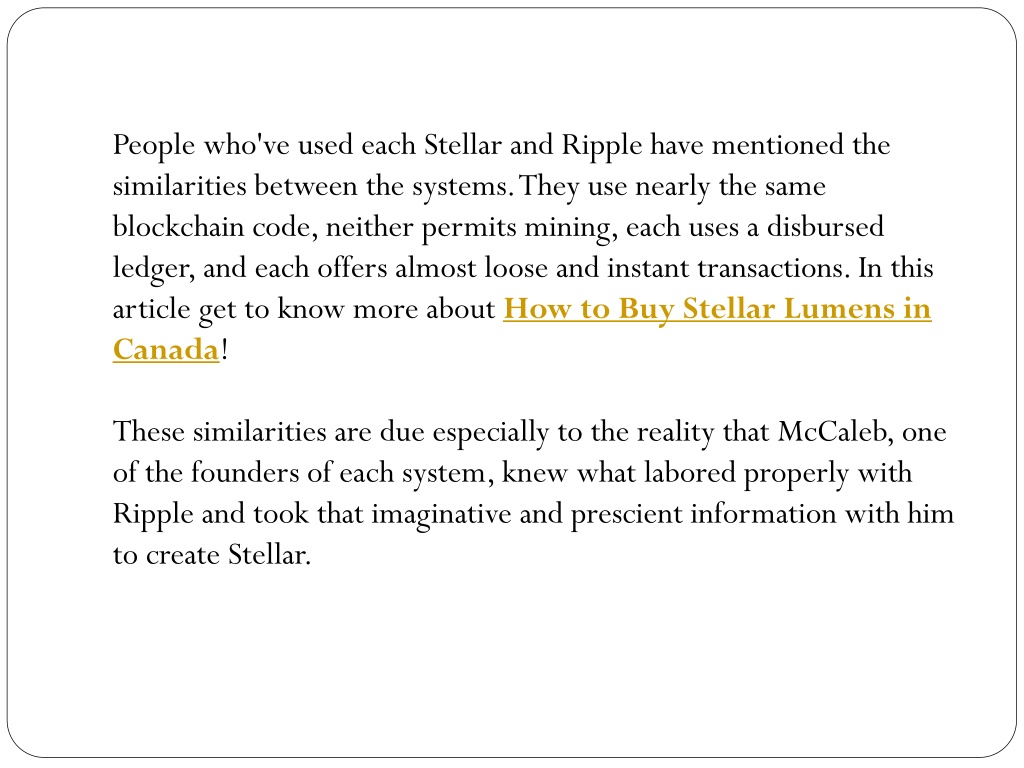 People who've used each Stellar and Ripple have mentioned the similarities between the systems. They use nearly the same blockchain code, neither permits mining, each uses a disbursed ledger, and each offers almost loose and instant transactions. In this article get to know more about How to Buy Stellar Lumens in Canada!

These similarities are due especially to the reality that McCaleb, one of the founders of each system, knew what labored properly with Ripple and took that imaginative and prescient information with him to create Stellar.